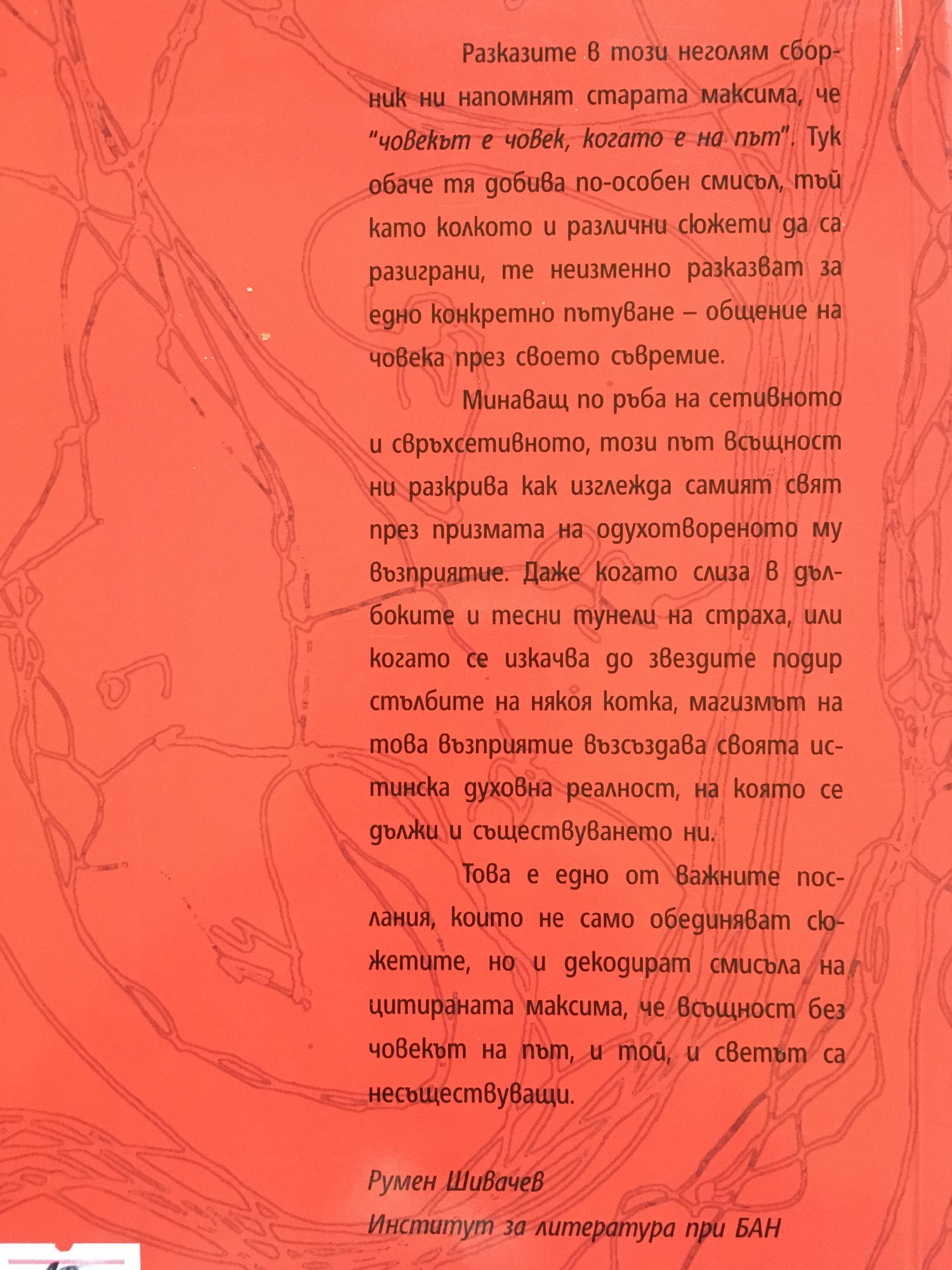 Разказите в този неголям сборник ни напомнят старата максима, че "човекът е човек, когато е на път". Тук обаче тя добива по-особен смисъл, тъй като колкото и различни сюжети да са разиграни, те неизменно разказват за едно конкретно пътуване – общение на човека през своето съвремие.

Минаващ по ръба на сетивното и свръхсетивното, този път всъщност ни разкрива как изглежда самият свят през призмата на одухотвореното му възприятие. Даже когато слиза в дълбоките и тесни тунели на страха, или когато се изкачва до звездите подир стълбите на някоя котка, магизмът на това възприятие възсъздава своята истинска духовна реалност, на която се дължи и съществуването ни.

Това е едно от важните послания, които не само обединяват сюжетите, но и декодират смисъла на цитираната максима, че всъщност без човекът на път, и той, и светът са несъществуващи.

Румен Шивачев
Институт за литература при БАН